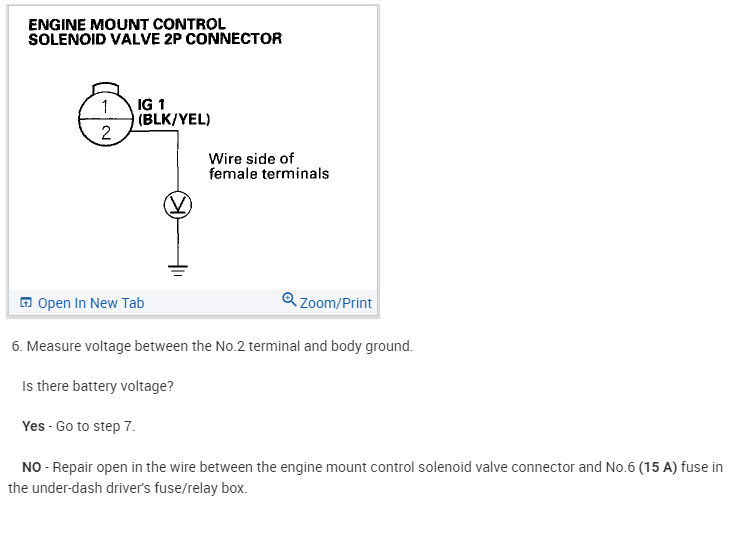 ENGINE MOUNT CONTROL
SOLENOID VALVE 2P CONNECTOR

1
2
IG 1
(BLK/YEL)

Wire side of
female terminals

V

Open In New Tab
Zoom/Print

6. Measure voltage between the No.2 terminal and body ground.

Is there battery voltage?

Yes - Go to step 7.

NO - Repair open in the wire between the engine mount control solenoid valve connector and No.6 (15 A) fuse in the under-dash driver's fuse/relay box.